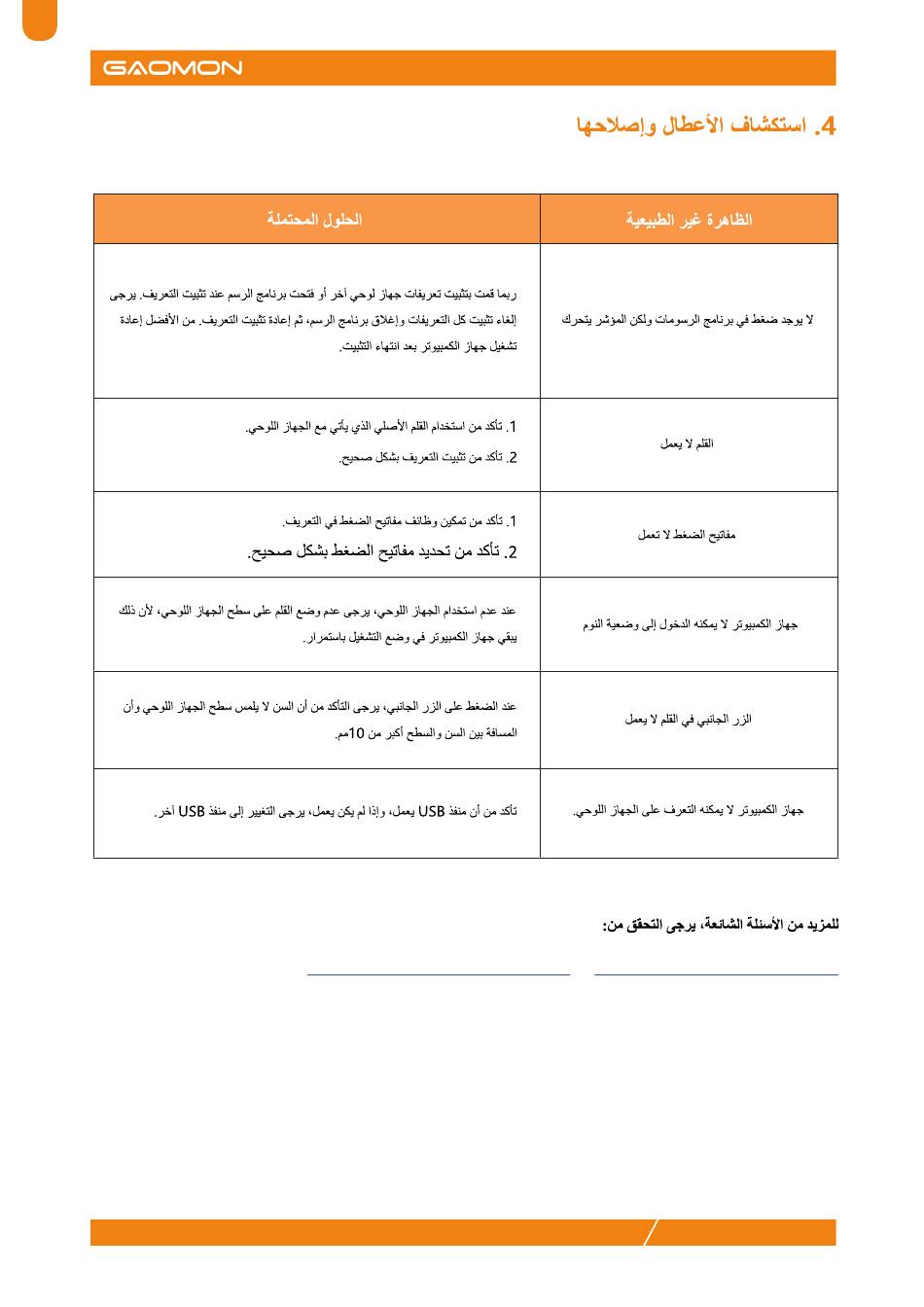 GAOMON

4. استكشاف الأعطال وإصلاحها

| الظاهرة غير الطبيعية | الحلول المحتملة |
|---|---|
| لا يوجد ضغط في برنامج الرسومات ولكن المؤشر يتحرك | ربما قمت بتثبيت تعريفات جهاز لوحي آخر أو فتحت برنامج الرسم عند تثبيت التعريف. يرجى إلغاء تثبيت كل التعريفات وإغلاق برنامج الرسم، ثم إعادة تثبيت التعريف. من الأفضل إعادة تشغيل جهاز الكمبيوتر بعد انتهاء التثبيت. |
| القلم لا يعمل | 1. تأكد من استخدام القلم الأصلي الذي يأتي مع الجهاز اللوحي. 2. تأكد من تثبيت التعريف بشكل صحيح. |
| مفاتيح الضغط لا تعمل | 1. تأكد من تمكين وظائف مفاتيح الضغط في التعريف. 2. تأكد من تحديد مفاتيح الضغط بشكل صحيح. |
| جهاز الكمبيوتر لا يمكنه الدخول إلى وضعية النوم | عند عدم استخدام الجهاز اللوحي، يرجى عدم وضع القلم على سطح الجهاز اللوحي، لأن ذلك يبقي جهاز الكمبيوتر في وضع التشغيل باستمرار. |
| الزر الجانبي في القلم لا يعمل | عند الضغط على الزر الجانبي، يرجى التأكد من أن السن لا يلمس سطح الجهاز اللوحي وأن المسافة بين السن والسطح أكبر من 10مم. |
| جهاز الكمبيوتر لا يمكنه التعرف على الجهاز اللوحي. | تأكد من أن منفذ USB يعمل، وإذا لم يكن يعمل، يرجى التغيير إلى منفذ USB آخر. |

للمزيد من الأسئلة الشائعة، يرجى التحقق من: